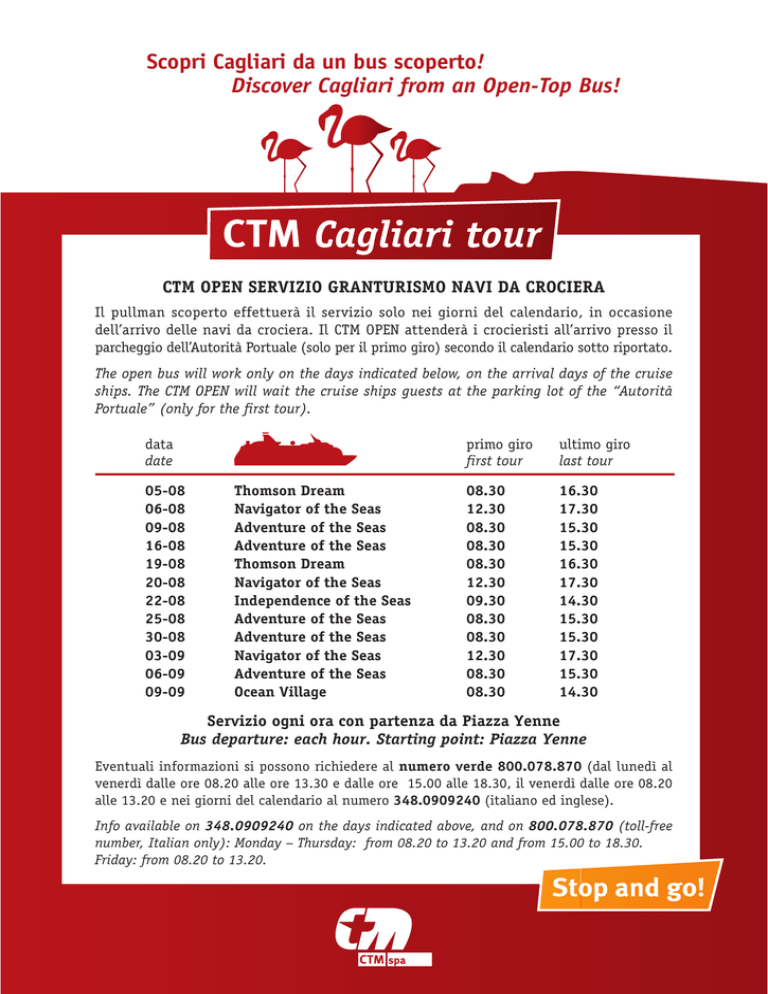 Scopri Cagliari da un bus scoperto!
Discover Cagliari from an Open-Top Bus!

CTM Cagliari tour

CTM OPEN SERVIZIO GRANTURISMO NAVI DA CROCIERA

Il pullman scoperto effettuerà il servizio solo nei giorni del calendario, in occasione dell'arrivo delle navi da crociera. Il CTM OPEN attenderà i crocieristi all'arrivo presso il parcheggio dell'Autorità Portuale (solo per il primo giro) secondo il calendario sotto riportato.

The open bus will work only on the days indicated below, on the arrival days of the cruise ships. The CTM OPEN will wait the cruise ships guests at the parking lot of the "Autorità Portuale" (only for the first tour).

| data date | | primo giro first tour | ultimo giro last tour |
|---|---|---|---|
| 05-08 | Thomson Dream | 08.30 | 16.30 |
| 06-08 | Navigator of the Seas | 12.30 | 17.30 |
| 09-08 | Adventure of the Seas | 08.30 | 15.30 |
| 16-08 | Adventure of the Seas | 08.30 | 15.30 |
| 19-08 | Thomson Dream | 08.30 | 16.30 |
| 20-08 | Navigator of the Seas | 12.30 | 17.30 |
| 22-08 | Independence of the Seas | 09.30 | 14.30 |
| 25-08 | Adventure of the Seas | 08.30 | 15.30 |
| 30-08 | Adventure of the Seas | 08.30 | 15.30 |
| 03-09 | Navigator of the Seas | 12.30 | 17.30 |
| 06-09 | Adventure of the Seas | 08.30 | 15.30 |
| 09-09 | Ocean Village | 08.30 | 14.30 |

Servizio ogni ora con partenza da Piazza Yenne
Bus departure: each hour. Starting point: Piazza Yenne

Eventuali informazioni si possono richiedere al numero verde 800.078.870 (dal lunedì al venerdì dalle ore 08.20 alle ore 13.30 e dalle ore 15.00 alle 18.30, il venerdì dalle ore 08.20 alle 13.20 e nei giorni del calendario al numero 348.0909240 (italiano ed inglese).

Info available on 348.0909240 on the days indicated above, and on 800.078.870 (toll-free number, Italian only): Monday – Thursday: from 08.20 to 13.20 and from 15.00 to 18.30. Friday: from 08.20 to 13.20.

Stop and go!

ctm
CTM spa